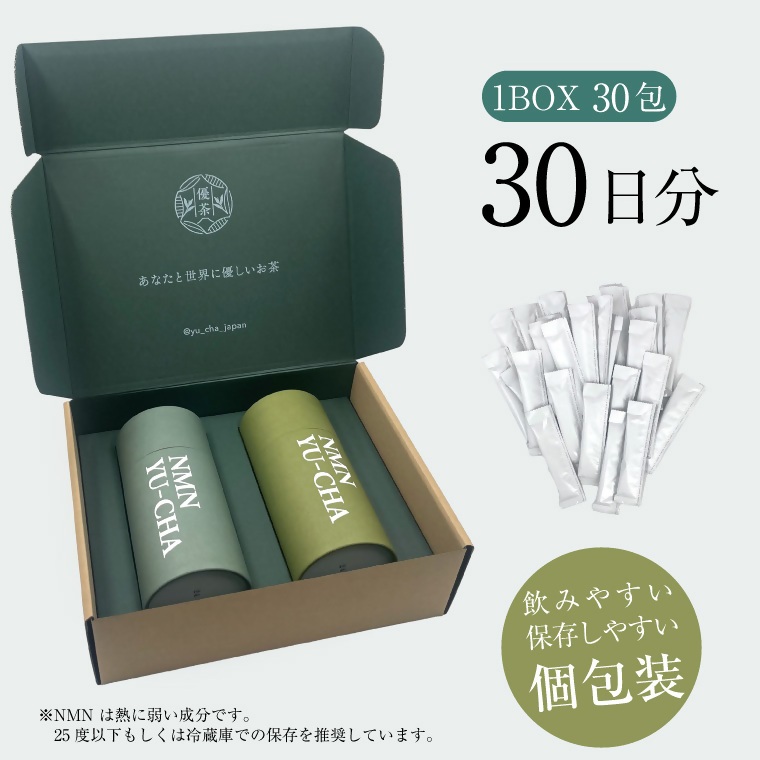 1BOX 30包

30日分

優茶

あなたと世界に優しいお茶

@yu_cha_japan

NMN YU-CHA

NMN YU-CHA

飲みやすい
保存しやすい
個包装

※NMN は熱に弱い成分です。
25 度以下もしくは冷蔵庫での保存を推奨しています。